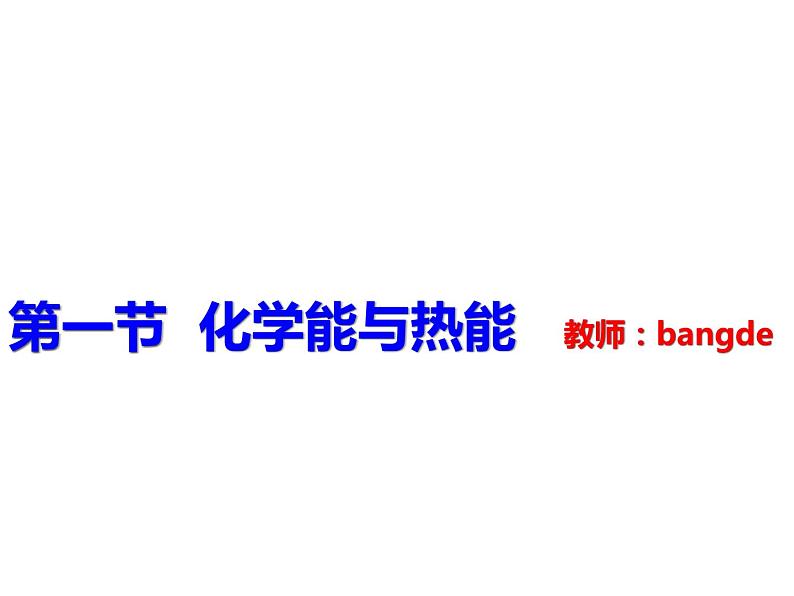 第一节 化学能与热能 教师：bangde